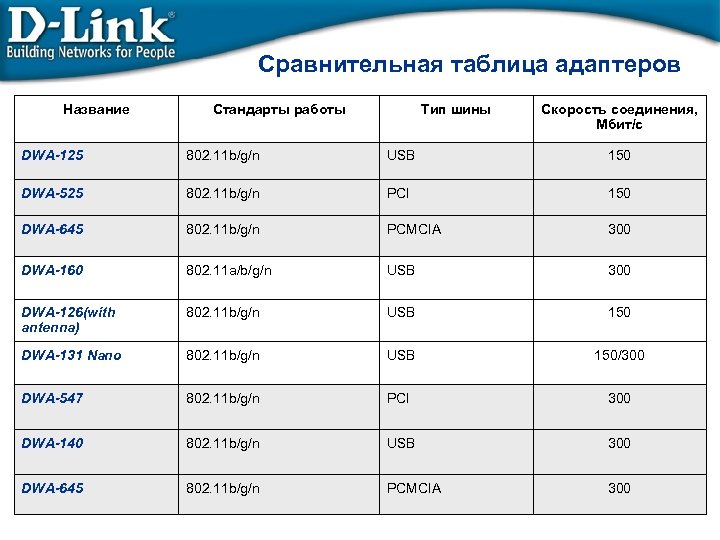 D-Link®
Building Networks for People

Сравнительная таблица адаптеров

| Название | Стандарты работы | Тип шины | Скорость соединения, Мбит/с |
|---|---|---|---|
| DWA-125 | 802.11b/g/n | USB | 150 |
| DWA-525 | 802.11b/g/n | PCI | 150 |
| DWA-645 | 802.11b/g/n | PCMCIA | 300 |
| DWA-160 | 802.11a/b/g/n | USB | 300 |
| DWA-126(with antenna) | 802.11b/g/n | USB | 150 |
| DWA-131 Nano | 802.11b/g/n | USB | 150/300 |
| DWA-547 | 802.11b/g/n | PCI | 300 |
| DWA-140 | 802.11b/g/n | USB | 300 |
| DWA-645 | 802.11b/g/n | PCMCIA | 300 |